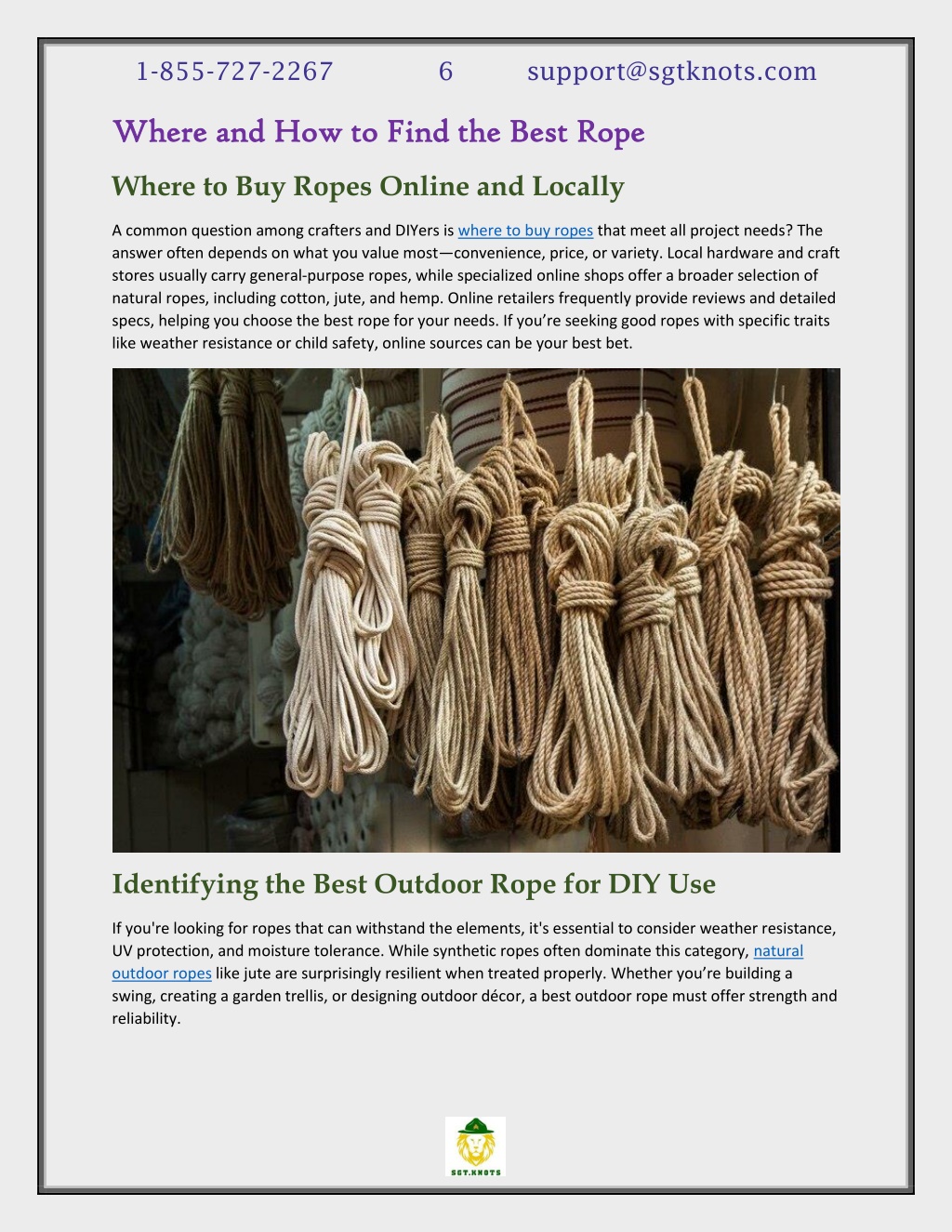 1-855-727-2267 6 support@sgtknots.com

Where and How to Find the Best Rope

Where to Buy Ropes Online and Locally

A common question among crafters and DIYers is where to buy ropes that meet all project needs? The answer often depends on what you value most—convenience, price, or variety. Local hardware and craft stores usually carry general-purpose ropes, while specialized online shops offer a broader selection of natural ropes, including cotton, jute, and hemp. Online retailers frequently provide reviews and detailed specs, helping you choose the best rope for your needs. If you're seeking good ropes with specific traits like weather resistance or child safety, online sources can be your best bet.

Identifying the Best Outdoor Rope for DIY Use

If you're looking for ropes that can withstand the elements, it's essential to consider weather resistance, UV protection, and moisture tolerance. While synthetic ropes often dominate this category, natural outdoor ropes like jute are surprisingly resilient when treated properly. Whether you're building a swing, creating a garden trellis, or designing outdoor décor, a best outdoor rope must offer strength and reliability.

SGT.KNOTS